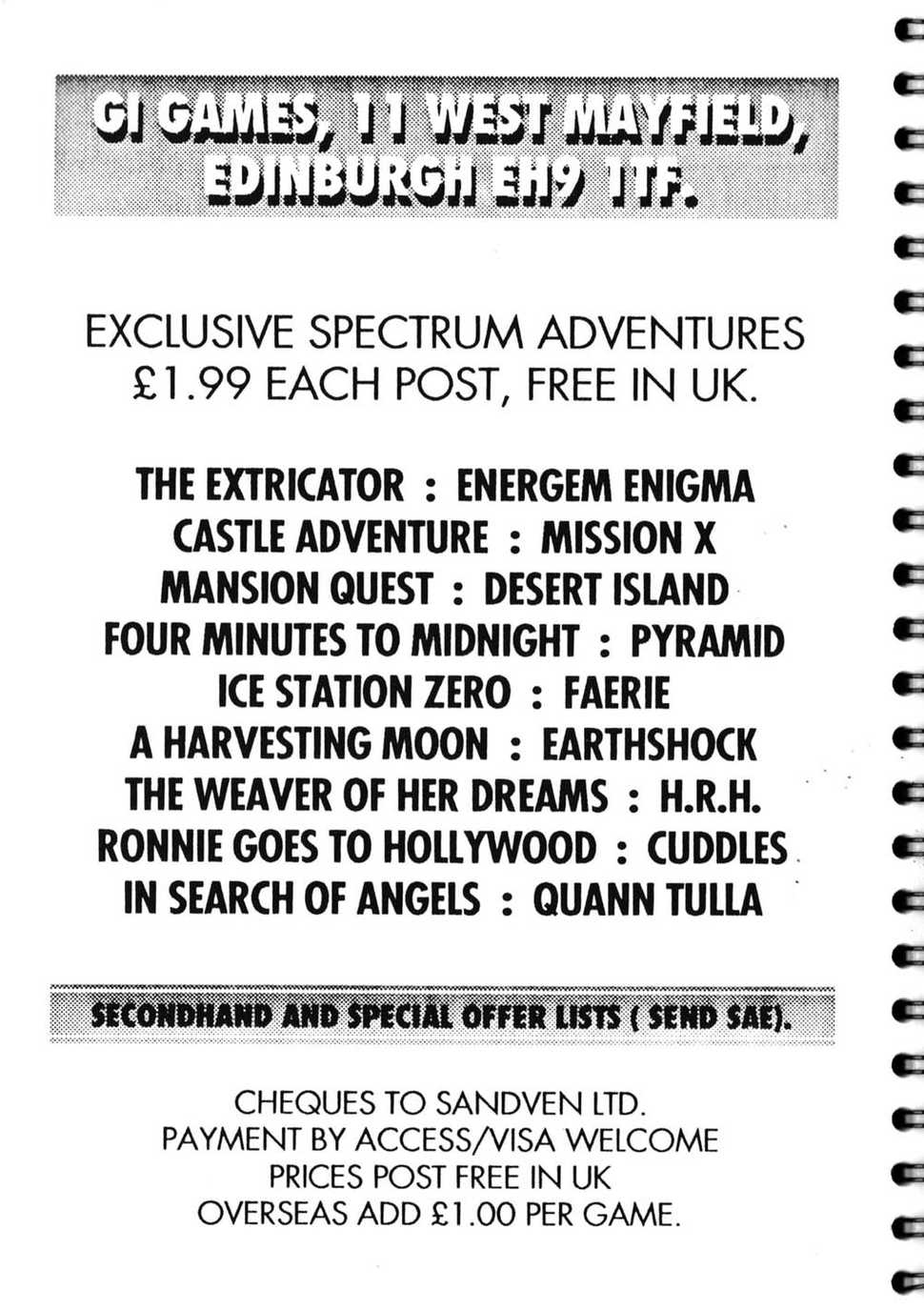 GI GAMES, 11 WEST MAYFIELD, EDINBURGH EH9 1TF.

EXCLUSIVE SPECTRUM ADVENTURES £1.99 EACH POST, FREE IN UK.

THE EXTRICATOR : ENERGEM ENIGMA
CASTLE ADVENTURE : MISSION X
MANSION QUEST : DESERT ISLAND
FOUR MINUTES TO MIDNIGHT : PYRAMID
ICE STATION ZERO : FAERIE
A HARVESTING MOON : EARTHSHOCK
THE WEAVER OF HER DREAMS : H.R.H.
RONNIE GOES TO HOLLYWOOD : CUDDLES
IN SEARCH OF ANGELS : QUANN TULLA

SECONDHAND AND SPECIAL OFFER LISTS ( SEND SAE).

CHEQUES TO SANDVEN LTD.
PAYMENT BY ACCESS/VISA WELCOME
PRICES POST FREE IN UK
OVERSEAS ADD £1.00 PER GAME.